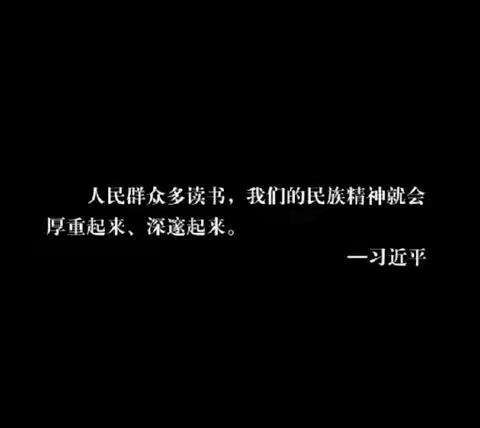 人民群众多读书，我们的民族精神就会厚重起来、深邃起来。

—习近平